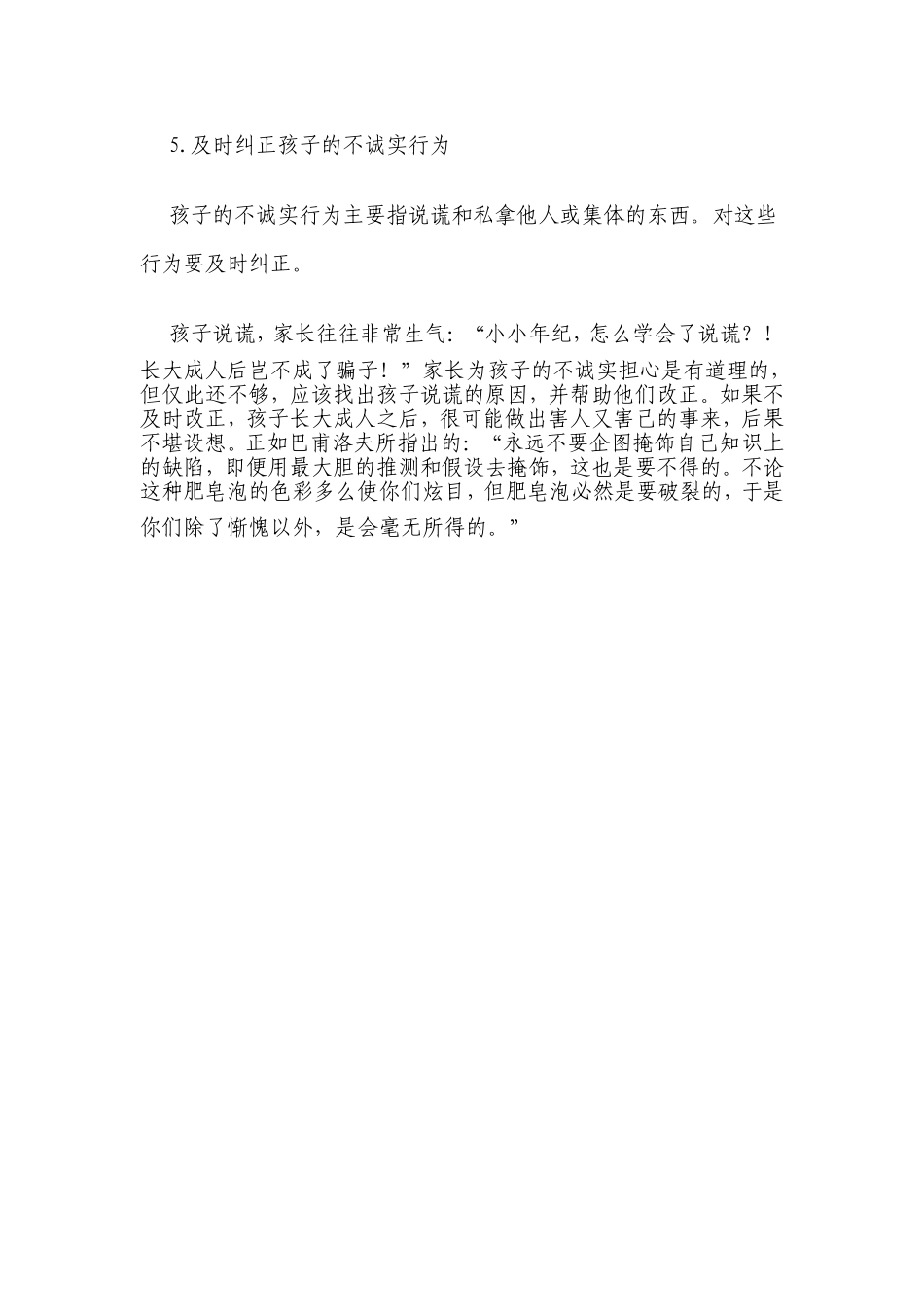 5. 及时纠正孩子的不诚实行为

孩子的不诚实行为主要指说谎和私拿他人或集体的东西。对这些行为要及时纠正。

孩子说谎，家长往往非常生气：“小小年纪，怎么学会了说谎？！长大成人后岂不成了骗子！”家长为孩子的不诚实担心是有道理的，但仅此还不够，应该找出孩子说谎的原因，并帮助他们改正。如果不及时改正，孩子长大成人之后，很可能做出害人又害己的事来，后果不堪设想。正如巴甫洛夫所指出的：“永远不要企图掩饰自己知识上的缺陷，即便用最大胆的推测和假设去掩饰，这也是要不得的。不论这种肥皂泡的色彩多么使你们炫目，但肥皂泡必然是要破裂的，于是你们除了惭愧以外，是会毫无所得的。”